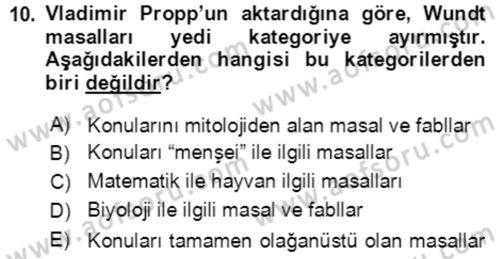 10. Vladimir Propp'un aktardığına göre, Wundt masalları yedi kategoriye ayırmıştır. Aşağıdakilerden hangisi bu kategorilerden biri değildir?

A) Konularını mitolojiden alan masal ve fabllar
B) Konuları "menşei" ile ilgili masallar
C) Matematik ile hayvan ilgili masalları
D) Biyoloji ile ilgili masal ve fabllar
E) Konuları tamamen olağanüstü olan masallar

www.aofsoru.com